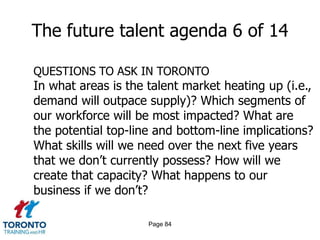 The future talent agenda 6 of 14

QUESTIONS TO ASK IN TORONTO
In what areas is the talent market heating up (i.e., demand will outpace supply)? Which segments of our workforce will be most impacted? What are the potential top-line and bottom-line implications? What skills will we need over the next five years that we don't currently possess? How will we create that capacity? What happens to our business if we don't?

tt
TORONTO
TRAINING and HR

Page 84